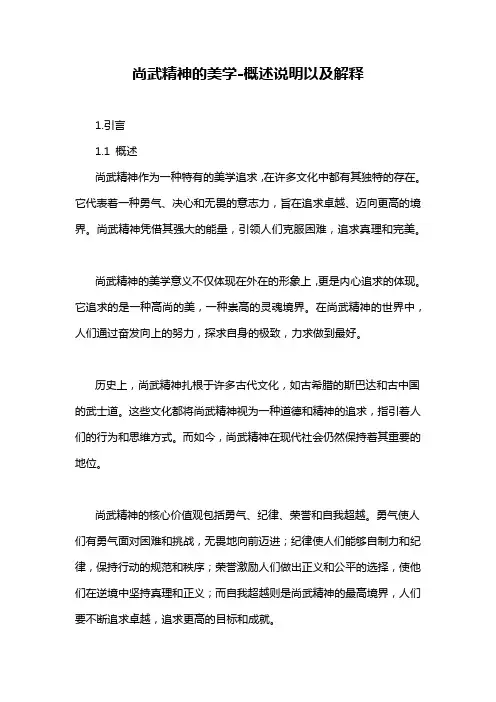 尚武精神的美学-概述说明以及解释

1.引言

1.1 概述

尚武精神作为一种特有的美学追求，在许多文化中都有其独特的存在。它代表着一种勇气、决心和无畏的意志力，旨在追求卓越、迈向更高的境界。尚武精神凭借其强大的能量，引领人们克服困难，追求真理和完美。

尚武精神的美学意义不仅体现在外在的形象上，更是内心追求的体现。它追求的是一种高尚的美，一种崇高的灵魂境界。在尚武精神的世界中，人们通过奋发向上的努力，探求自身的极致，力求做到最好。

历史上，尚武精神扎根于许多古代文化，如古希腊的斯巴达和古中国的武士道。这些文化都将尚武精神视为一种道德和精神的追求，指引着人们的行为和思维方式。而如今，尚武精神在现代社会仍然保持着其重要的地位。

尚武精神的核心价值观包括勇气、纪律、荣誉和自我超越。勇气使人们有勇气面对困难和挑战，无畏地向前迈进；纪律使人们能够自制力和纪律，保持行动的规范和秩序；荣誉激励人们做出正义和公平的选择，使他们在逆境中坚持真理和正义；而自我超越则是尚武精神的最高境界，人们要不断追求卓越，追求更高的目标和成就。